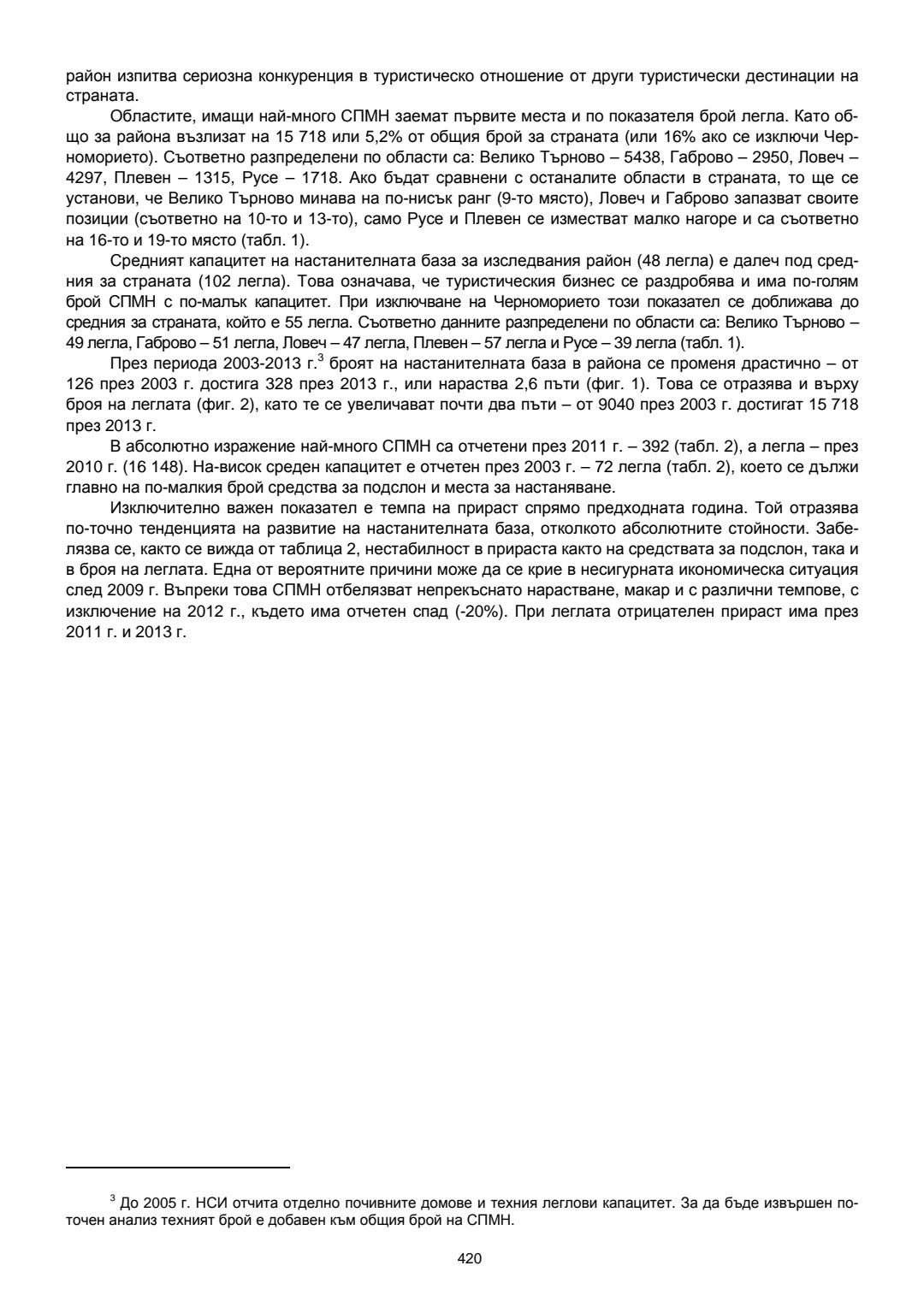 район изпитва сериозна конкуренция в туристическо отношение от други туристически дестинации на страната.

Областите, имащи най-много СПМН заемат първите места и по показателя брой легла. Като общо за района възлизат на 15 718 или 5,2% от общия брой за страната (или 16% ако се изключи Черноморието). Съответно разпределени по области са: Велико Търново – 5438, Габрово – 2950, Ловеч – 4297, Плевен – 1315, Русе – 1718. Ако бъдат сравнени с останалите области в страната, то ще се установи, че Велико Търново минава на по-нисък ранг (9-то място), Ловеч и Габрово запазват своите позиции (съответно на 10-то и 13-то), само Русе и Плевен се изместват малко нагоре и са съответно на 16-то и 19-то място (табл. 1).

Средният капацитет на настанителната база за изследвания район (48 легла) е далеч под средния за страната (102 легла). Това означава, че туристическия бизнес се раздробява и има по-голям брой СПМН с по-малък капацитет. При изключване на Черноморието този показател се доближава до средния за страната, който е 55 легла. Съответно данните разпределени по области са: Велико Търново – 49 легла, Габрово – 51 легла, Ловеч – 47 легла, Плевен – 57 легла и Русе – 39 легла (табл. 1).

През периода 2003-2013 г.$^3$ броят на настанителната база в района се променя драстично – от 126 през 2003 г. достига 328 през 2013 г., или нараства 2,6 пъти (фиг. 1). Това се отразява и върху броя на леглата (фиг. 2), като те се увеличават почти два пъти – от 9040 през 2003 г. достигат 15 718 през 2013 г.

В абсолютно изражение най-много СПМН са отчетени през 2011 г. – 392 (табл. 2), а легла – през 2010 г. (16 148). На-висок среден капацитет е отчетен през 2003 г. – 72 легла (табл. 2), което се дължи главно на по-малкия брой средства за подслон и места за настаняване.

Изключително важен показател е темпа на прираст спрямо предходната година. Той отразява по-точно тенденцията на развитие на настанителната база, отколкото абсолютните стойности. Забелязва се, както се вижда от таблица 2, нестабилност в прираста както на средствата за подслон, така и в броя на леглата. Една от вероятните причини може да се крие в несигурната икономическа ситуация след 2009 г. Въпреки това СПМН отбелязват непрекъснато нарастване, макар и с различни темпове, с изключение на 2012 г., където има отчетен спад (-20%). При леглата отрицателен прираст има през 2011 г. и 2013 г.

$^3$ До 2005 г. НСИ отчита отделно почивните домове и техния леглови капацитет. За да бъде извършен по-точен анализ техният брой е добавен към общия брой на СПМН.

420